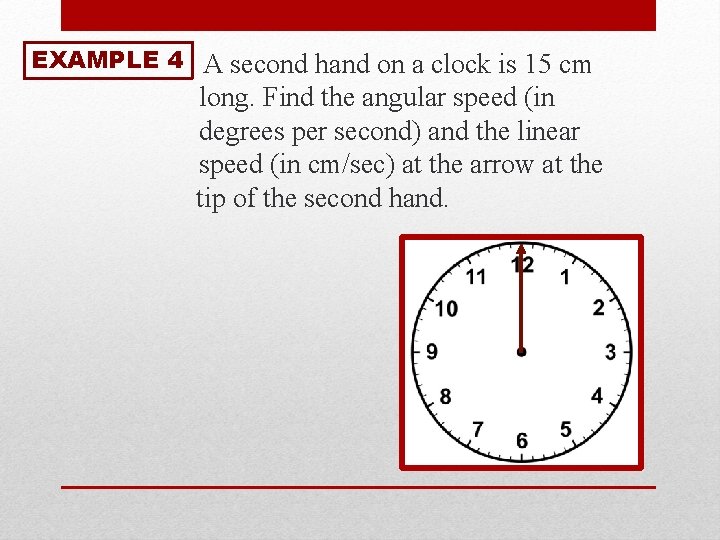 EXAMPLE 4

A second hand on a clock is 15 cm long. Find the angular speed (in degrees per second) and the linear speed (in cm/sec) at the arrow at the tip of the second hand.

12
1
2
3
4
5
6
7
8
9
10
11